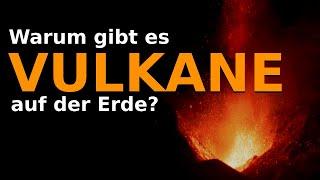 Warum gibt es
VULKANE
auf der Erde?